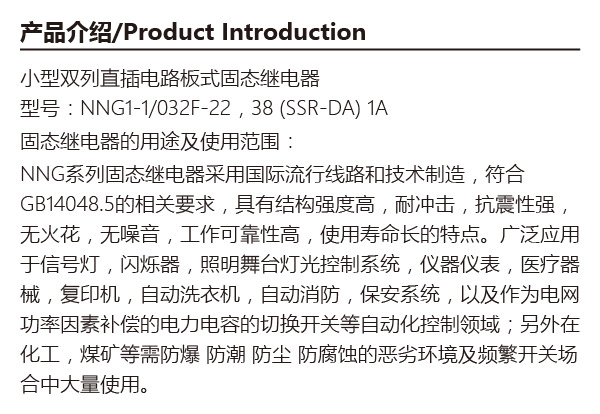 产品介绍/Product Introduction

小型双列直插电路板式固态继电器
型号：NNG1-1/032F-22，38 (SSR-DA) 1A
固态继电器的用途及使用范围：
NNG系列固态继电器采用国际流行线路和技术制造，符合GB14048.5的相关要求，具有结构强度高，耐冲击，抗震性强，无火花，无噪音，工作可靠性高，使用寿命长的特点。广泛应用于信号灯，闪烁器，照明舞台灯光控制系统，仪器仪表，医疗器械，复印机，自动洗衣机，自动消防，保安系统，以及作为电网功率因素补偿的电力电容的切换开关等自动化控制领域；另外在化工，煤矿等需防爆 防潮 防尘 防腐蚀的恶劣环境及频繁开关场合中大量使用。